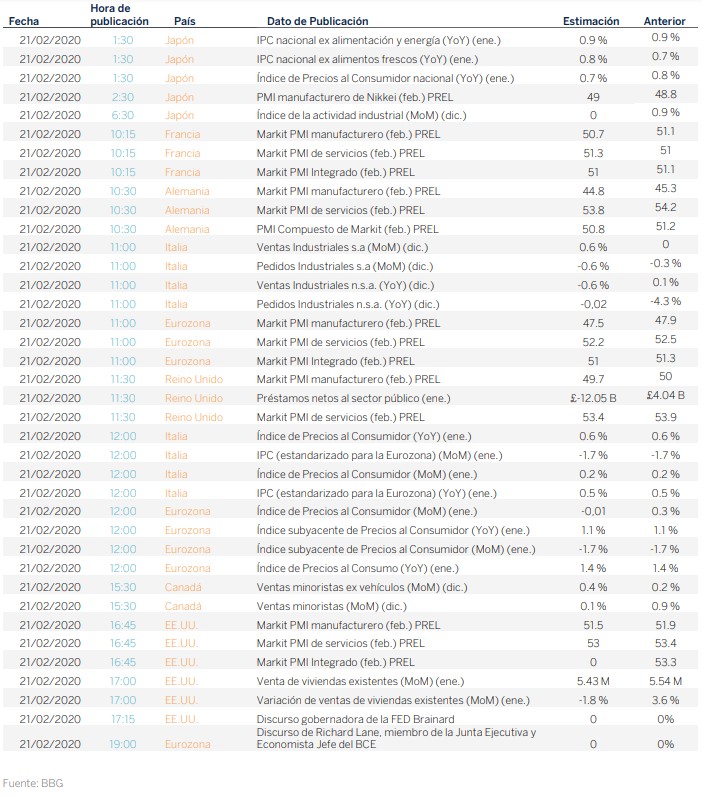 | Fecha | Hora de publicación | País | Dato de Publicación | Estimación | Anterior |
|---|---|---|---|---|---|
| 21/02/2020 | 1:30 | Japón | IPC nacional ex alimentación y energía (YoY) (ene.) | 0.9 % | 0.9 % |
| 21/02/2020 | 1:30 | Japón | IPC nacional ex alimentos frescos (YoY) (ene.) | 0.8 % | 0.7 % |
| 21/02/2020 | 1:30 | Japón | Índice de Precios al Consumidor nacional (YoY) (ene.) | 0.7 % | 0.8 % |
| 21/02/2020 | 2:30 | Japón | PMI manufacturero de Nikkei (feb.) PREL | 49 | 48.8 |
| 21/02/2020 | 6:30 | Japón | Índice de la actividad industrial (MoM) (dic.) | 0 | 0.9 % |
| 21/02/2020 | 10:15 | Francia | Markit PMI manufacturero (feb.) PREL | 50.7 | 51.1 |
| 21/02/2020 | 10:15 | Francia | Markit PMI de servicios (feb.) PREL | 51.3 | 51 |
| 21/02/2020 | 10:15 | Francia | Markit PMI Integrado (feb.) PREL | 51 | 51.1 |
| 21/02/2020 | 10:30 | Alemania | Markit PMI manufacturero (feb.) PREL | 44.8 | 45.3 |
| 21/02/2020 | 10:30 | Alemania | Markit PMI de servicios (feb.) PREL | 53.8 | 54.2 |
| 21/02/2020 | 10:30 | Alemania | PMI Compuesto de Markit (feb.) PREL | 50.8 | 51.2 |
| 21/02/2020 | 11:00 | Italia | Ventas Industriales s.a (MoM) (dic.) | 0.6 % | 0 |
| 21/02/2020 | 11:00 | Italia | Pedidos Industriales s.a (MoM) (dic.) | -0.6 % | -0.3 % |
| 21/02/2020 | 11:00 | Italia | Ventas Industriales n.s.a. (YoY) (dic.) | -0.6 % | 0.1 % |
| 21/02/2020 | 11:00 | Italia | Pedidos Industriales n.s.a. (YoY) (dic.) | -0,02 | -4.3 % |
| 21/02/2020 | 11:00 | Eurozona | Markit PMI manufacturero (feb.) PREL | 47.5 | 47.9 |
| 21/02/2020 | 11:00 | Eurozona | Markit PMI de servicios (feb.) PREL | 52.2 | 52.5 |
| 21/02/2020 | 11:00 | Eurozona | Markit PMI Integrado (feb.) PREL | 51 | 51.3 |
| 21/02/2020 | 11:30 | Reino Unido | Markit PMI manufacturero (feb.) PREL | 49.7 | 50 |
| 21/02/2020 | 11:30 | Reino Unido | Préstamos netos al sector público (ene.) | £-12.05 B | £4.04 B |
| 21/02/2020 | 11:30 | Reino Unido | Markit PMI de servicios (feb.) PREL | 53.4 | 53.9 |
| 21/02/2020 | 12:00 | Italia | Índice de Precios al Consumidor (YoY) (ene.) | 0.6 % | 0.6 % |
| 21/02/2020 | 12:00 | Italia | IPC (estandarizado para la Eurozona) (MoM) (ene.) | -1.7 % | -1.7 % |
| 21/02/2020 | 12:00 | Italia | Índice de Precios al Consumidor (MoM) (ene.) | 0.2 % | 0.2 % |
| 21/02/2020 | 12:00 | Italia | IPC (estandarizado para la Eurozona) (YoY) (ene.) | 0.5 % | 0.5 % |
| 21/02/2020 | 12:00 | Eurozona | Índice de Precios al Consumidor (MoM) (ene.) | -0,01 | 0.3 % |
| 21/02/2020 | 12:00 | Eurozona | Índice subyacente de Precios al Consumidor (YoY) (ene.) | 1.1 % | 1.1 % |
| 21/02/2020 | 12:00 | Eurozona | Índice subyacente de Precios al Consumidor (MoM) (ene.) | -1.7 % | -1.7 % |
| 21/02/2020 | 12:00 | Eurozona | Índice de Precios al Consumo (YoY) (ene.) | 1.4 % | 1.4 % |
| 21/02/2020 | 15:30 | Canadá | Ventas minoristas ex vehículos (MoM) (dic.) | 0.4 % | 0.2 % |
| 21/02/2020 | 15:30 | Canadá | Ventas minoristas (MoM) (dic.) | 0.1 % | 0.9 % |
| 21/02/2020 | 16:45 | EE.UU. | Markit PMI manufacturero (feb.) PREL | 51.5 | 51.9 |
| 21/02/2020 | 16:45 | EE.UU. | Markit PMI de servicios (feb.) PREL | 53 | 53.4 |
| 21/02/2020 | 16:45 | EE.UU. | Markit PMI Integrado (feb.) PREL | 0 | 53.3 |
| 21/02/2020 | 17:00 | EE.UU. | Venta de viviendas existentes (MoM) (ene.) | 5.43 M | 5.54 M |
| 21/02/2020 | 17:00 | EE.UU. | Variación de ventas de viviendas existentes (MoM) (ene.) | -1.8 % | 3.6 % |
| 21/02/2020 | 17:15 | EE.UU. | Discurso gobernadora de la FED Brainard | 0 | 0% |
| 21/02/2020 | 19:00 | Eurozona | Discurso de Richard Lane, miembro de la Junta Ejecutiva y Economista Jefe del BCE | 0 | 0% |

Fuente: BBG